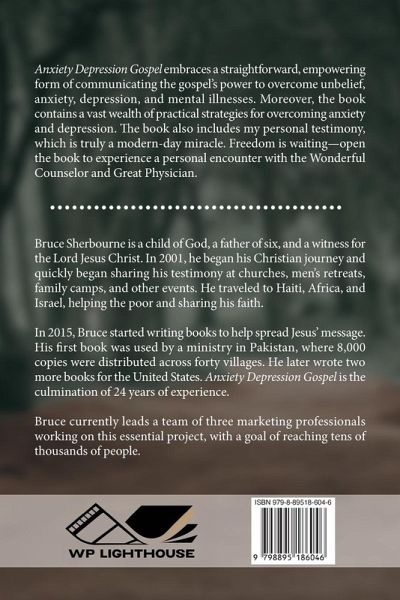 Anxiety Depression Gospel embraces a straightforward, empowering form of communicating the gospel's power to overcome unbelief, anxiety, depression, and mental illnesses. Moreover, the book contains a vast wealth of practical strategies for overcoming anxiety and depression. The book also includes my personal testimony, which is truly a modern-day miracle. Freedom is waiting—open the book to experience a personal encounter with the Wonderful Counselor and Great Physician.

Bruce Sherbourne is a child of God, a father of six, and a witness for the Lord Jesus Christ. In 2001, he began his Christian journey and quickly began sharing his testimony at churches, men's retreats, family camps, and other events. He traveled to Haiti, Africa, and Israel, helping the poor and sharing his faith.

In 2015, Bruce started writing books to help spread Jesus' message. His first book was used by a ministry in Pakistan, where 8,000 copies were distributed across forty villages. He later wrote two more books for the United States. Anxiety Depression Gospel is the culmination of 24 years of experience.

Bruce currently leads a team of three marketing professionals working on this essential project, with a goal of reaching tens of thousands of people.

WP LIGHTHOUSE

ISBN 979-8-89518-604-6

9 798895 186046